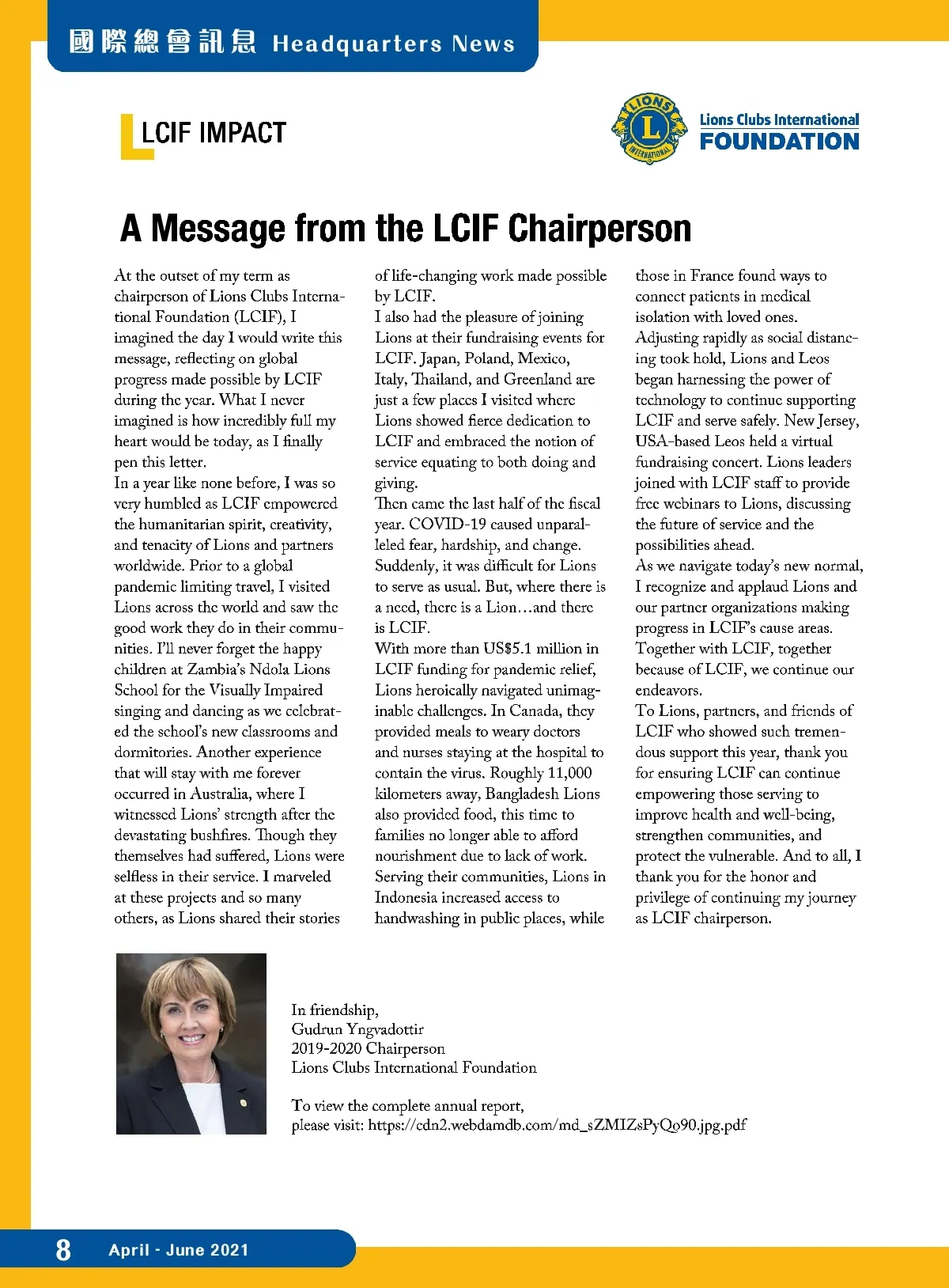 國際總會訊息 Headquarters News

LCIF IMPACT

LIONS INTERNATIONAL

Lions Clubs International FOUNDATION

A Message from the LCIF Chairperson

At the outset of my term as chairperson of Lions Clubs International Foundation (LCIF), I imagined the day I would write this message, reflecting on global progress made possible by LCIF during the year. What I never imagined is how incredibly full my heart would be today, as I finally pen this letter.

In a year like none before, I was so very humbled as LCIF empowered the humanitarian spirit, creativity, and tenacity of Lions and partners worldwide. Prior to a global pandemic limiting travel, I visited Lions across the world and saw the good work they do in their communities. I'll never forget the happy children at Zambia's Ndola Lions School for the Visually Impaired singing and dancing as we celebrated the school's new classrooms and dormitories. Another experience that will stay with me forever occurred in Australia, where I witnessed Lions' strength after the devastating bushfires. Though they themselves had suffered, Lions were selfless in their service. I marveled at these projects and so many others, as Lions shared their stories of life-changing work made possible by LCIF.

I also had the pleasure of joining Lions at their fundraising events for LCIF. Japan, Poland, Mexico, Italy, Thailand, and Greenland are just a few places I visited where Lions showed fierce dedication to LCIF and embraced the notion of service equating to both doing and giving.

Then came the last half of the fiscal year. COVID-19 caused unparalleled fear, hardship, and change. Suddenly, it was difficult for Lions to serve as usual. But, where there is a need, there is a Lion…and there is LCIF.

With more than US$5.1 million in LCIF funding for pandemic relief, Lions heroically navigated unimaginable challenges. In Canada, they provided meals to weary doctors and nurses staying at the hospital to contain the virus. Roughly 11,000 kilometers away, Bangladesh Lions also provided food, this time to families no longer able to afford nourishment due to lack of work. Serving their communities, Lions in Indonesia increased access to handwashing in public places, while those in France found ways to connect patients in medical isolation with loved ones.

Adjusting rapidly as social distancing took hold, Lions and Leos began harnessing the power of technology to continue supporting LCIF and serve safely. New Jersey, USA-based Leos held a virtual fundraising concert. Lions leaders joined with LCIF staff to provide free webinars to Lions, discussing the future of service and the possibilities ahead.

As we navigate today's new normal, I recognize and applaud Lions and our partner organizations making progress in LCIF's cause areas. Together with LCIF, together because of LCIF, we continue our endeavors.

To Lions, partners, and friends of LCIF who showed such tremendous support this year, thank you for ensuring LCIF can continue empowering those serving to improve health and well-being, strengthen communities, and protect the vulnerable. And to all, I thank you for the honor and privilege of continuing my journey as LCIF chairperson.

In friendship,
Gudrun Yngvadottir
2019-2020 Chairperson
Lions Clubs International Foundation

To view the complete annual report,
please visit: https://cdn2.webdamdb.com/md_sZMIZsPyQo90.jpg.pdf

8 April - June 2021